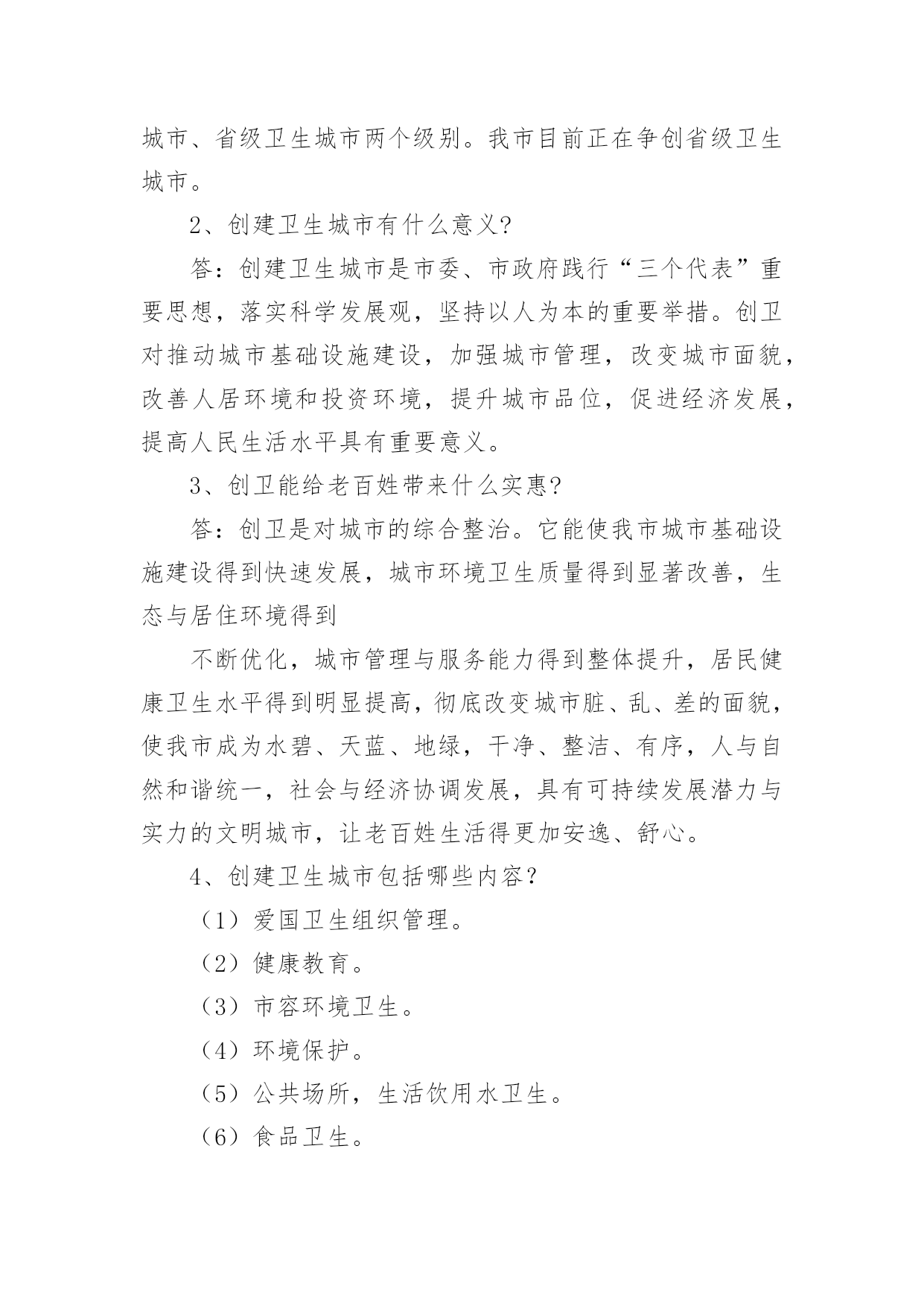 城市、省级卫生城市两个级别。我市目前正在争创省级卫生城市。

2、创建卫生城市有什么意义?

答：创建卫生城市是市委、市政府践行“三个代表”重要思想，落实科学发展观，坚持以人为本的重要举措。创卫对推动城市基础设施建设，加强城市管理，改变城市面貌，改善人居环境和投资环境，提升城市品位，促进经济发展，提高人民生活水平具有重要意义。

3、创卫能给老百姓带来什么实惠?

答：创卫是对城市的综合整治。它能使我市城市基础设施建设得到快速发展，城市环境卫生质量得到显著改善，生态与居住环境得到

不断优化，城市管理与服务能力得到整体提升，居民健康卫生水平得到明显提高，彻底改变城市脏、乱、差的面貌，使我市成为水碧、天蓝、地绿，干净、整洁、有序，人与自然和谐统一，社会与经济协调发展，具有可持续发展潜力与实力的文明城市，让老百姓生活得更加安逸、舒心。

4、创建卫生城市包括哪些内容？

（1）爱国卫生组织管理。

（2）健康教育。

（3）市容环境卫生。

（4）环境保护。

（5）公共场所，生活饮用水卫生。

（6）食品卫生。